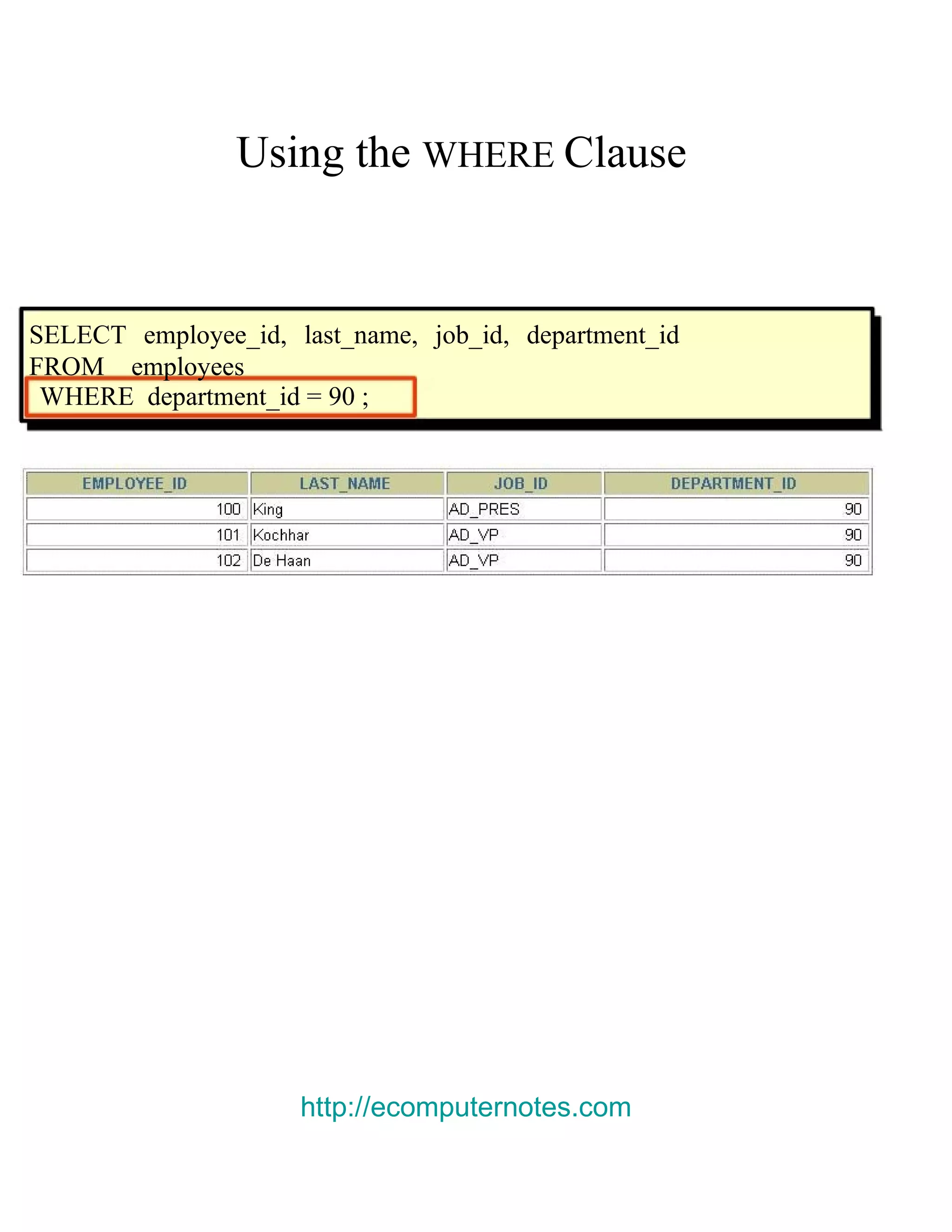 Using the WHERE Clause

SELECT employee_id, last_name, job_id, department_id
FROM employees
WHERE department_id = 90 ;

| EMPLOYEE_ID | LAST_NAME | JOB_ID | DEPARTMENT_ID |
|---|---|---|---|
| 100 | King | AD_PRES | 90 |
| 101 | Kochhar | AD_VP | 90 |
| 102 | De Haan | AD_VP | 90 |

http://ecomputernotes.com